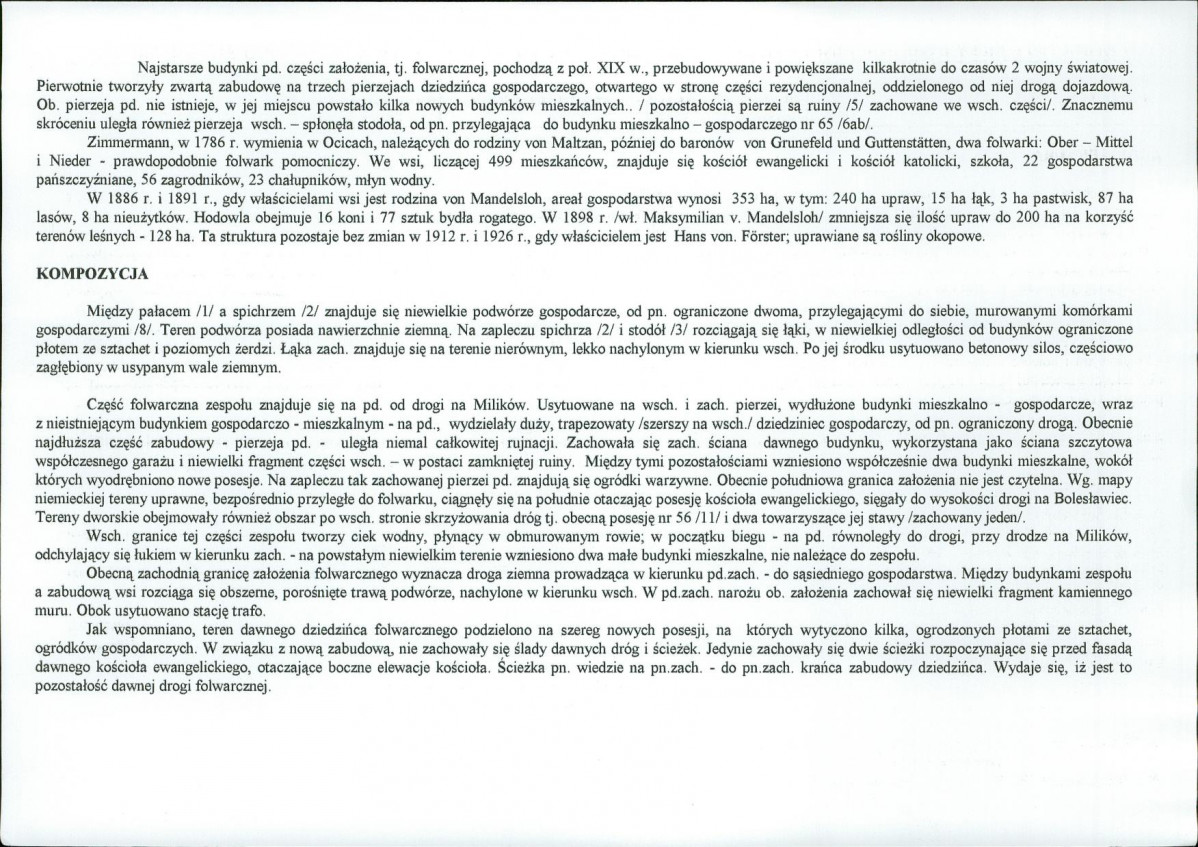 Najstarsze budynki pd. części założenia, tj. folwarcznej, pochodzą z poł. XIX w., przebudowywane i powiększane kilkakrotnie do czasów 2 wojny światowej. Pierwotnie tworzyły zwartą zabudowę na trzech pierzejach dziedzińca gospodarczego, otwartego w stronę części rezydencjonalnej, oddzielonego od niej drogą dojazdową. Ob. pierzeja pd. nie istnieje, w jej miejscu powstało kilka nowych budynków mieszkalnych.. / pozostałością pierzei są ruiny /5/ zachowane we wsch. części/. Znacznemu skróceniu uległa również pierzeja wsch. – spłonęła stodoła, od pn. przylegająca do budynku mieszkalno – gospodarczego nr 65 /6ab/.

Zimmermann, w 1786 r. wymienia w Ocicach, należących do rodziny von Maltzan, później do baronów von Grunefeld und Guttenstätten, dwa folwarki: Ober – Mittel i Nieder - prawdopodobnie folwark pomocniczy. We wsi, liczącej 499 mieszkańców, znajduje się kościół ewangelicki i kościół katolicki, szkoła, 22 gospodarstwa pańszczyźniane, 56 zagrodników, 23 chałupników, młyn wodny.

W 1886 r. i 1891 r., gdy właścicielami wsi jest rodzina von Mandelsloh, areał gospodarstwa wynosi 353 ha, w tym: 240 ha upraw, 15 ha łąk, 3 ha pastwisk, 87 ha lasów, 8 ha nieużytków. Hodowla obejmuje 16 koni i 77 sztuk bydła rogatego. W 1898 r. /wł. Maksymilian v. Mandelsloh/ zmniejsza się ilość upraw do 200 ha na korzyść terenów leśnych - 128 ha. Ta struktura pozostaje bez zmian w 1912 r. i 1926 r., gdy właścicielem jest Hans von. Förster; uprawiane są rośliny okopowe.

KOMPOZYCJA

Między pałacem /1/ a spichrzem /2/ znajduje się niewielkie podwórze gospodarcze, od pn. ograniczone dwoma, przylegającymi do siebie, murowanymi komórkami gospodarczymi /8/. Teren podwórza posiada nawierzchnie ziemną. Na zapleczu spichrza /2/ i stodół /3/ rozciągają się łąki, w niewielkiej odległości od budynków ograniczone płotem ze sztachet i poziomych żerdzi. Łąka zach. znajduje się na terenie nierównym, lekko nachylonym w kierunku wsch. Po jej środku usytuowano betonowy silos, częściowo zagłębiony w usypanym wale ziemnym.

Część folwarczna zespołu znajduje się na pd. od drogi na Milików. Usytuowane na wsch. i zach. pierzei, wydłużone budynki mieszkalno - gospodarcze, wraz z nieistniejącym budynkiem gospodarczo - mieszkalnym - na pd., wydzielały duży, trapezowaty /szerszy na wsch./ dziedziniec gospodarczy, od pn. ograniczony drogą. Obecnie najdłuższa część zabudowy - pierzeja pd. - uległa niemal całkowitej rujnacji. Zachowała się zach. ściana dawnego budynku, wykorzystana jako ściana szczytowa współczesnego garażu i niewielki fragment części wsch. – w postaci zamkniętej ruiny. Między tymi pozostałościami wzniesiono współcześnie dwa budynki mieszkalne, wokół których wyodrębniono nowe posesje. Na zapleczu tak zachowanej pierzei pd. znajdują się ogródki warzywne. Obecnie południowa granica założenia nie jest czytelna. Wg. mapy niemieckiej tereny uprawne, bezpośrednio przyległe do folwarku, ciągnęły się na południe otaczając posesję kościoła ewangelickiego, sięgały do wysokości drogi na Bolesławiec. Tereny dworskie obejmowały również obszar po wsch. stronie skrzyżowania dróg tj. obecną posesję nr 56 /11/ i dwa towarzyszące jej stawy /zachowany jeden/.

Wsch. granice tej części zespołu tworzy ciek wodny, płynący w obmurowanym rowie; w początku biegu - na pd. równoległy do drogi, przy drodze na Milików, odchylający się łukiem w kierunku zach. - na powstałym niewielkim terenie wzniesiono dwa małe budynki mieszkalne, nie należące do zespołu.

Obecną zachodnią granicę założenia folwarcznego wyznacza droga ziemna prowadząca w kierunku pd.zach. - do sąsiedniego gospodarstwa. Między budynkami zespołu a zabudową wsi rozciąga się obszerne, porośnięte trawą podwórze, nachylone w kierunku wsch. W pd.zach. narożu ob. założenia zachował się niewielki fragment kamiennego muru. Obok usytuowano stację trafo.

Jak wspomniano, teren dawnego dziedzińca folwarcznego podzielono na szereg nowych posesji, na których wytyczono kilka, ogrodzonych płotami ze sztachet, ogródków gospodarczych. W związku z nową zabudową, nie zachowały się ślady dawnych dróg i ścieżek. Jedynie zachowały się dwie ścieżki rozpoczynające się przed fasadą dawnego kościoła ewangelickiego, otaczające boczne elewacje kościoła. Ścieżka pn. wiedzie na pn.zach. - do pn.zach. krańca zabudowy dziedzińca. Wydaje się, iż jest to pozostałość dawnej drogi folwarcznej.